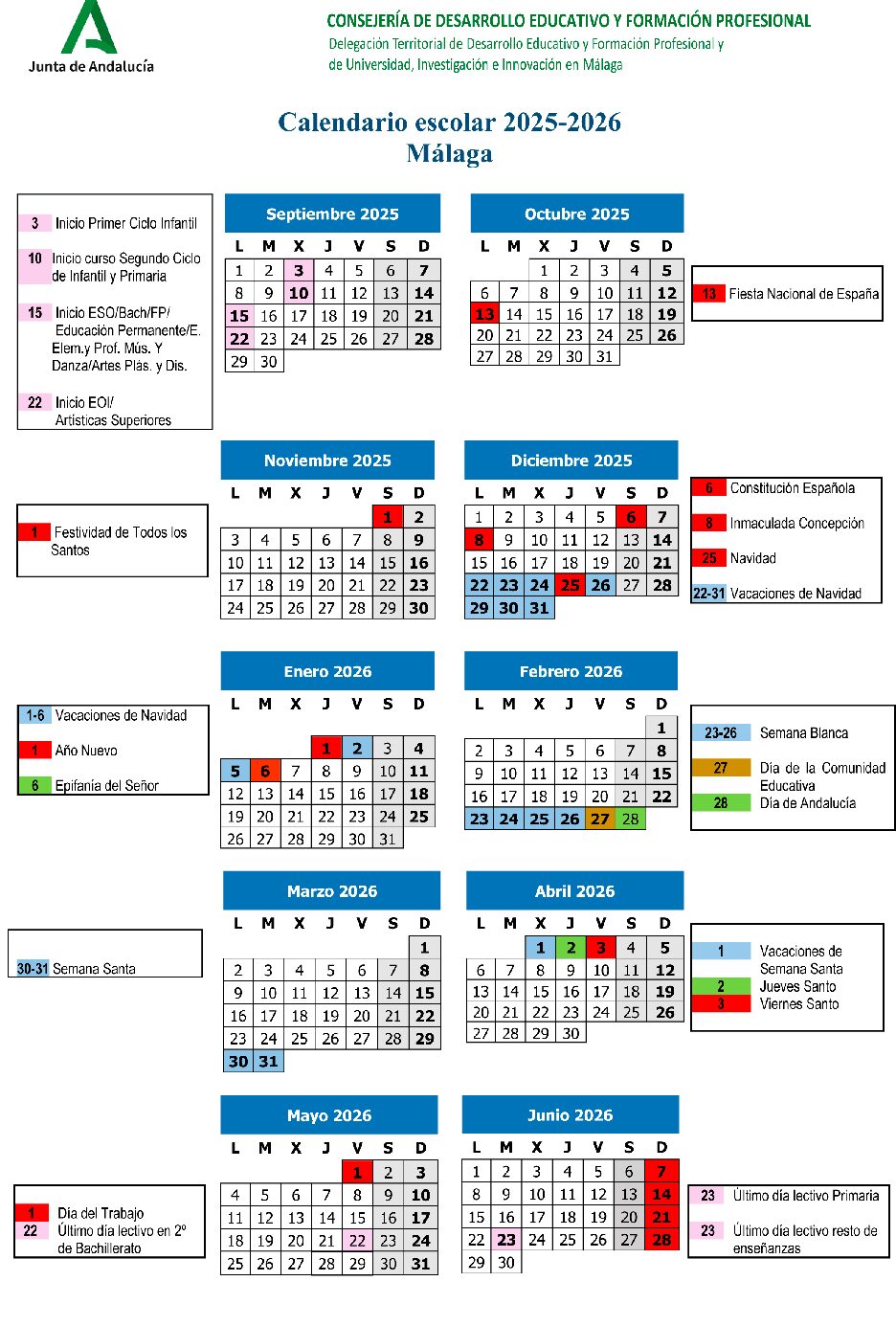 Junta de Andalucía

CONSEJERÍA DE DESARROLLO EDUCATIVO Y FORMACIÓN PROFESIONAL
Delegación Territorial de Desarrollo Educativo y Formación Profesional y de Universidad, Investigación e Innovación en Málaga

Calendario escolar 2025-2026
Málaga

3 Inicio Primer Ciclo Infantil
10 Inicio curso Segundo Ciclo de Infantil y Primaria
15 Inicio ESO/Bach/FP/ Educación Permanente/E. Elem.y Prof. Mús. Y Danza/Artes Plás. y Dis.
22 Inicio EOI/ Artísticas Superiores

Septiembre 2025

| L | M | X | J | V | S | D |
|---|---|---|---|---|---|---|
| 1 | 2 | 3 | 4 | 5 | 6 | 7 |
| 8 | 9 | 10 | 11 | 12 | 13 | 14 |
| 15 | 16 | 17 | 18 | 19 | 20 | 21 |
| 22 | 23 | 24 | 25 | 26 | 27 | 28 |
| 29 | 30 | | | | | |

Octubre 2025

| L | M | X | J | V | S | D |
|---|---|---|---|---|---|---|
| | | 1 | 2 | 3 | 4 | 5 |
| 6 | 7 | 8 | 9 | 10 | 11 | 12 |
| 13 | 14 | 15 | 16 | 17 | 18 | 19 |
| 20 | 21 | 22 | 23 | 24 | 25 | 26 |
| 27 | 28 | 29 | 30 | 31 | | |

13 Fiesta Nacional de España

1 Festividad de Todos los Santos

Noviembre 2025

| L | M | X | J | V | S | D |
|---|---|---|---|---|---|---|
| | | | | | 1 | 2 |
| 3 | 4 | 5 | 6 | 7 | 8 | 9 |
| 10 | 11 | 12 | 13 | 14 | 15 | 16 |
| 17 | 18 | 19 | 20 | 21 | 22 | 23 |
| 24 | 25 | 26 | 27 | 28 | 29 | 30 |

Diciembre 2025

| L | M | X | J | V | S | D |
|---|---|---|---|---|---|---|
| 1 | 2 | 3 | 4 | 5 | 6 | 7 |
| 8 | 9 | 10 | 11 | 12 | 13 | 14 |
| 15 | 16 | 17 | 18 | 19 | 20 | 21 |
| 22 | 23 | 24 | 25 | 26 | 27 | 28 |
| 29 | 30 | 31 | | | | |

6 Constitución Española
8 Inmaculada Concepción
25 Navidad
22-31 Vacaciones de Navidad

1-6 Vacaciones de Navidad
1 Año Nuevo
6 Epifanía del Señor

Enero 2026

| L | M | X | J | V | S | D |
|---|---|---|---|---|---|---|
| | | | 1 | 2 | 3 | 4 |
| 5 | 6 | 7 | 8 | 9 | 10 | 11 |
| 12 | 13 | 14 | 15 | 16 | 17 | 18 |
| 19 | 20 | 21 | 22 | 23 | 24 | 25 |
| 26 | 27 | 28 | 29 | 30 | 31 | |

Febrero 2026

| L | M | X | J | V | S | D |
|---|---|---|---|---|---|---|
| | | | | | | 1 |
| 2 | 3 | 4 | 5 | 6 | 7 | 8 |
| 9 | 10 | 11 | 12 | 13 | 14 | 15 |
| 16 | 17 | 18 | 19 | 20 | 21 | 22 |
| 23 | 24 | 25 | 26 | 27 | 28 | |

23-26 Semana Blanca
27 Día de la Comunidad Educativa
28 Día de Andalucía

30-31 Semana Santa

Marzo 2026

| L | M | X | J | V | S | D |
|---|---|---|---|---|---|---|
| | | | | | | 1 |
| 2 | 3 | 4 | 5 | 6 | 7 | 8 |
| 9 | 10 | 11 | 12 | 13 | 14 | 15 |
| 16 | 17 | 18 | 19 | 20 | 21 | 22 |
| 23 | 24 | 25 | 26 | 27 | 28 | 29 |
| 30 | 31 | | | | | |

Abril 2026

| L | M | X | J | V | S | D |
|---|---|---|---|---|---|---|
| | | 1 | 2 | 3 | 4 | 5 |
| 6 | 7 | 8 | 9 | 10 | 11 | 12 |
| 13 | 14 | 15 | 16 | 17 | 18 | 19 |
| 20 | 21 | 22 | 23 | 24 | 25 | 26 |
| 27 | 28 | 29 | 30 | | | |

1 Vacaciones de Semana Santa
2 Jueves Santo
3 Viernes Santo

1 Día del Trabajo
22 Último día lectivo en 2º de Bachillerato

Mayo 2026

| L | M | X | J | V | S | D |
|---|---|---|---|---|---|---|
| | | | | 1 | 2 | 3 |
| 4 | 5 | 6 | 7 | 8 | 9 | 10 |
| 11 | 12 | 13 | 14 | 15 | 16 | 17 |
| 18 | 19 | 20 | 21 | 22 | 23 | 24 |
| 25 | 26 | 27 | 28 | 29 | 30 | 31 |

Junio 2026

| L | M | X | J | V | S | D |
|---|---|---|---|---|---|---|
| 1 | 2 | 3 | 4 | 5 | 6 | 7 |
| 8 | 9 | 10 | 11 | 12 | 13 | 14 |
| 15 | 16 | 17 | 18 | 19 | 20 | 21 |
| 22 | 23 | 24 | 25 | 26 | 27 | 28 |
| 29 | 30 | | | | | |

23 Último día lectivo Primaria
23 Último día lectivo resto de enseñanzas